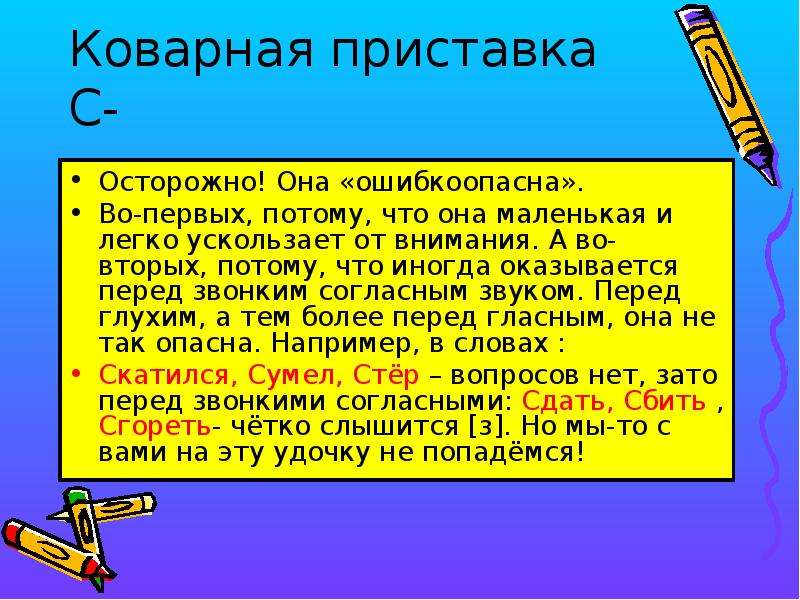 Коварная приставка С-

• Осторожно! Она «ошибкоопасна».
• Во-первых, потому, что она маленькая и легко ускользает от внимания. А во-вторых, потому, что иногда оказывается перед звонким согласным звуком. Перед глухим, а тем более перед гласным, она не так опасна. Например, в словах :
• Скатился, Сумел, Стёр – вопросов нет, зато перед звонкими согласными: Сдать, Сбить , Сгореть- чётко слышится [з]. Но мы-то с вами на эту удочку не попадёмся!